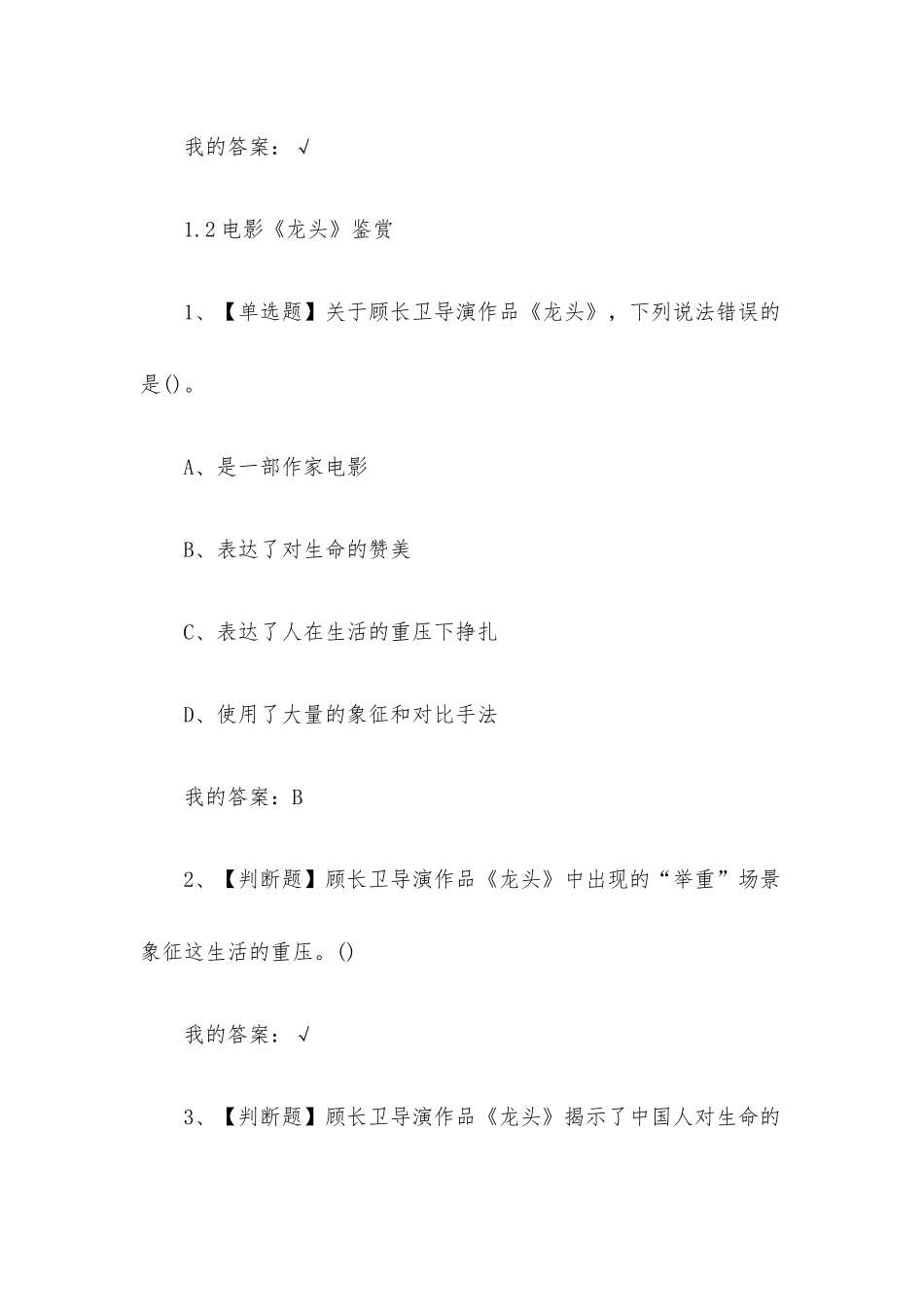 我的答案：√

1.2 电影《龙头》鉴赏

1、【单选题】关于顾长卫导演作品《龙头》，下列说法错误的是()。

A、是一部作家电影

B、表达了对生命的赞美

C、表达了人在生活的重压下挣扎

D、使用了大量的象征和对比手法

我的答案：B

2、【判断题】顾长卫导演作品《龙头》中出现的“举重”场景象征这生活的重压。()

我的答案：√

3、【判断题】顾长卫导演作品《龙头》揭示了中国人对生命的